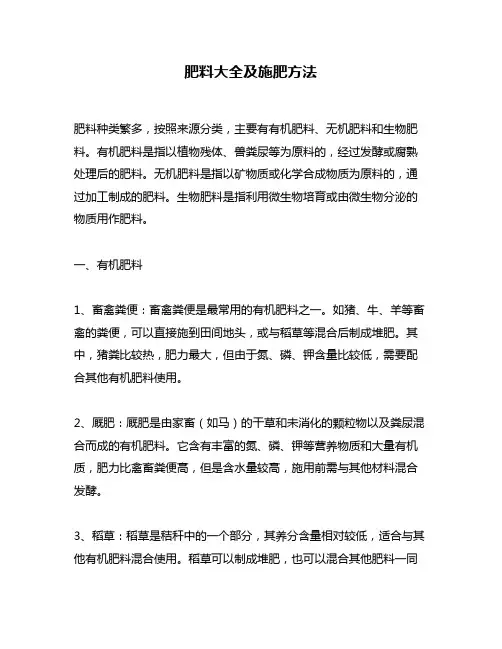 肥料大全及施肥方法

肥料种类繁多，按照来源分类，主要有有机肥料、无机肥料和生物肥料。有机肥料是指以植物残体、兽粪尿等为原料的，经过发酵或腐熟处理后的肥料。无机肥料是指以矿物质或化学合成物质为原料的，通过加工制成的肥料。生物肥料是指利用微生物培育或由微生物分泌的物质用作肥料。

一、有机肥料

1、畜禽粪便：畜禽粪便是最常用的有机肥料之一。如猪、牛、羊等畜禽的粪便，可以直接施到田间地头，或与稻草等混合后制成堆肥。其中，猪粪比较热，肥力最大，但由于氮、磷、钾含量比较低，需要配合其他有机肥料使用。

2、厩肥：厩肥是由家畜（如马）的干草和未消化的颗粒物以及粪尿混合而成的有机肥料。它含有丰富的氮、磷、钾等营养物质和大量有机质，肥力比禽畜粪便高，但是含水量较高，施用前需与其他材料混合发酵。

3、稻草：稻草是秸秆中的一个部分，其养分含量相对较低，适合与其他有机肥料混合使用。稻草可以制成堆肥，也可以混合其他肥料一同